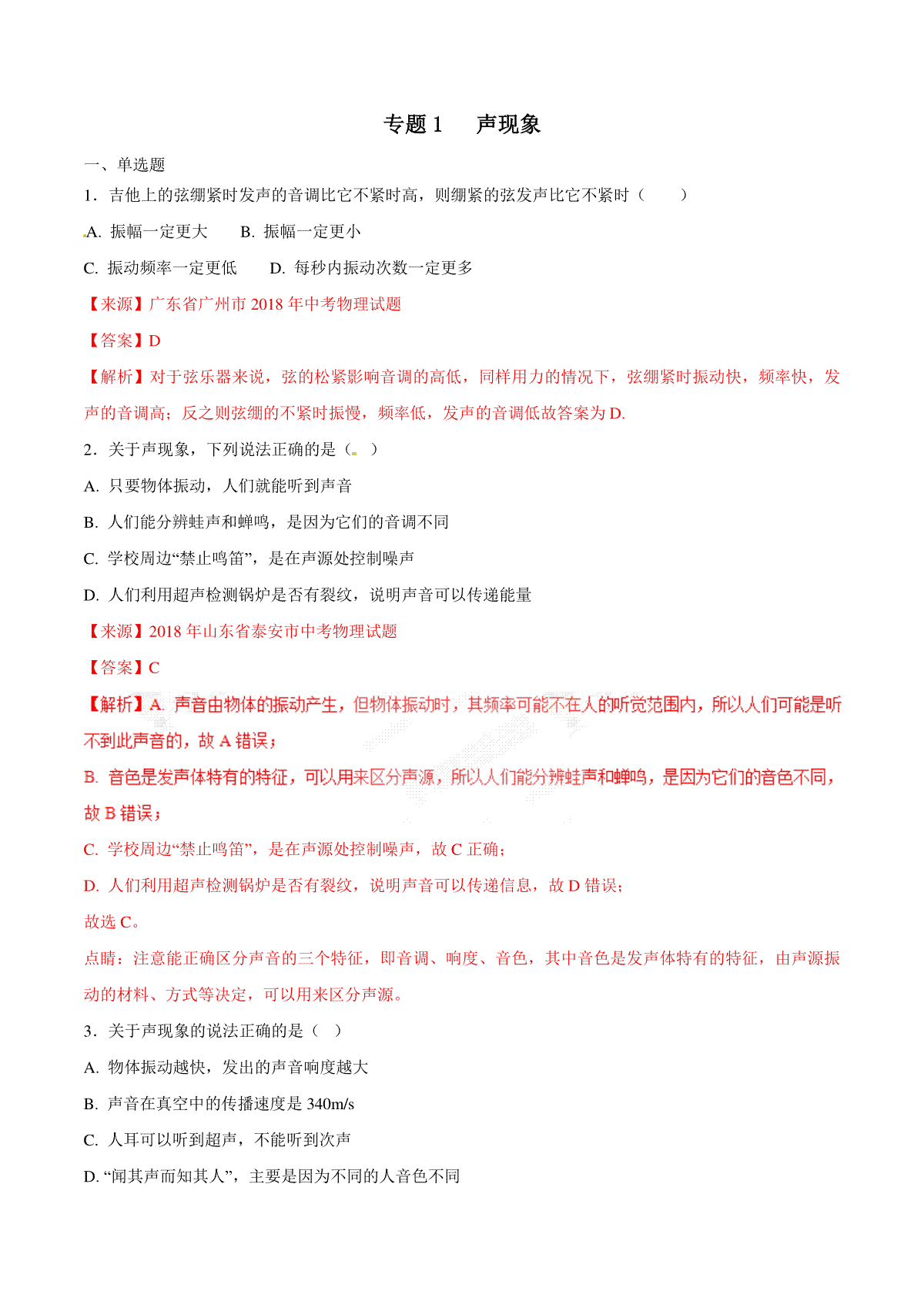 专题 1　声现象

一、单选题

1．吉他上的弦绷紧时发声的音调比它不紧时高，则绷紧的弦发声比它不紧时（　　）

A. 振幅一定更大　　B. 振幅一定更小

C. 振动频率一定更低　　D. 每秒内振动次数一定更多

【来源】广东省广州市 2018 年中考物理试题

【答案】D

【解析】对于弦乐器来说，弦的松紧影响音调的高低，同样用力的情况下，弦绷紧时振动快，频率快，发声的音调高；反之则弦绷的不紧时振慢，频率低，发声的音调低故答案为 D.

2．关于声现象，下列说法正确的是（　）

A. 只要物体振动，人们就能听到声音

B. 人们能分辨蛙声和蝉鸣，是因为它们的音调不同

C. 学校周边“禁止鸣笛”，是在声源处控制噪声

D. 人们利用超声检测锅炉是否有裂纹，说明声音可以传递能量

【来源】2018 年山东省泰安市中考物理试题

【答案】C

【解析】A. 声音由物体的振动产生，但物体振动时，其频率可能不在人的听觉范围内，所以人们可能是听不到此声音的，故 A 错误；

B. 音色是发声体特有的特征，可以用来区分声源，所以人们能分辨蛙声和蝉鸣，是因为它们的音色不同，故 B 错误；

C. 学校周边“禁止鸣笛”，是在声源处控制噪声，故 C 正确；

D. 人们利用超声检测锅炉是否有裂纹，说明声音可以传递信息，故 D 错误；

故选 C。

点睛：注意能正确区分声音的三个特征，即音调、响度、音色，其中音色是发声体特有的特征，由声源振动的材料、方式等决定，可以用来区分声源。

3．关于声现象的说法正确的是（　）

A. 物体振动越快，发出的声音响度越大

B. 声音在真空中的传播速度是 340m/s

C. 人耳可以听到超声，不能听到次声

D. “闻其声而知其人”，主要是因为不同的人音色不同